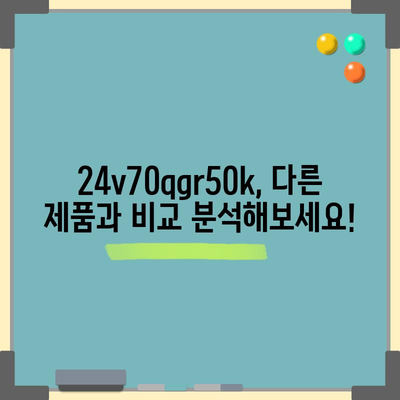 24v70qgr50k, 다른 제품과 비교 분석해보세요!